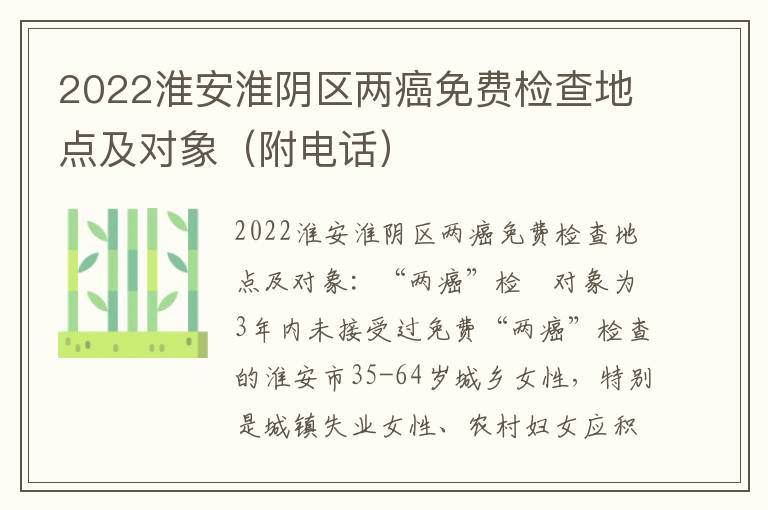 2022淮安淮阴区两癌免费检查地点及对象（附电话）

2022淮安淮阴区两癌免费检查地点及对象：“两癌”检 对象为3年内未接受过免费“两癌”检查的淮安市35-64岁城乡女性，特别是城镇失业女性、农村妇女应积